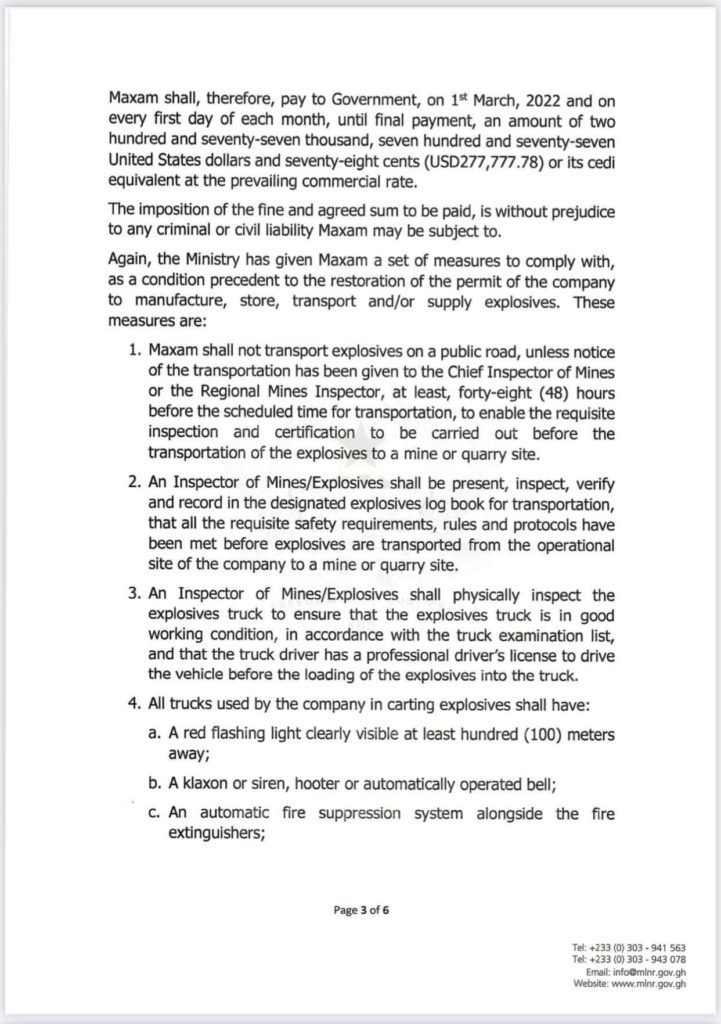 Maxam shall, therefore, pay to Government, on 1$^{st}$ March, 2022 and on every first day of each month, until final payment, an amount of two hundred and seventy-seven thousand, seven hundred and seventy-seven United States dollars and seventy-eight cents (USD277,777.78) or its cedi equivalent at the prevailing commercial rate.

The imposition of the fine and agreed sum to be paid, is without prejudice to any criminal or civil liability Maxam may be subject to.

Again, the Ministry has given Maxam a set of measures to comply with, as a condition precedent to the restoration of the permit of the company to manufacture, store, transport and/or supply explosives. These measures are:

1. Maxam shall not transport explosives on a public road, unless notice of the transportation has been given to the Chief Inspector of Mines or the Regional Mines Inspector, at least, forty-eight (48) hours before the scheduled time for transportation, to enable the requisite inspection and certification to be carried out before the transportation of the explosives to a mine or quarry site.

2. An Inspector of Mines/Explosives shall be present, inspect, verify and record in the designated explosives log book for transportation, that all the requisite safety requirements, rules and protocols have been met before explosives are transported from the operational site of the company to a mine or quarry site.

3. An Inspector of Mines/Explosives shall physically inspect the explosives truck to ensure that the explosives truck is in good working condition, in accordance with the truck examination list, and that the truck driver has a professional driver's license to drive the vehicle before the loading of the explosives into the truck.

4. All trucks used by the company in carting explosives shall have:

a. A red flashing light clearly visible at least hundred (100) meters away;

b. A klaxon or siren, hooter or automatically operated bell;

c. An automatic fire suppression system alongside the fire extinguishers;

Page 3 of 6

Tel: +233 (0) 303 - 941 563
Tel: +233 (0) 303 - 943 078
Email: info@mlnr.gov.gh
Website: www.mlnr.gov.gh